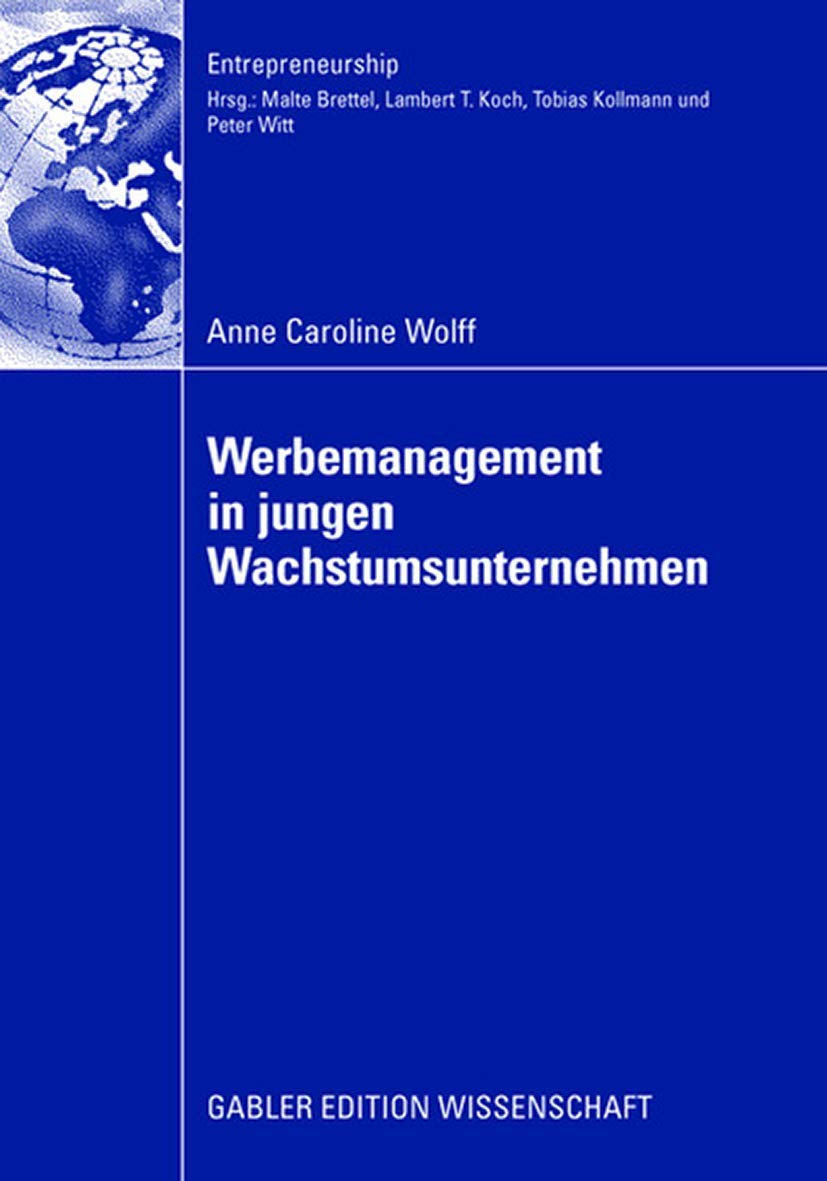 Entrepreneurship
Hrsg.: Malte Brettel, Lambert T. Koch, Tobias Kollmann und Peter Witt

Anne Caroline Wolff

Werbemanagement in jungen Wachstumsunternehmen

GABLER EDITION WISSENSCHAFT